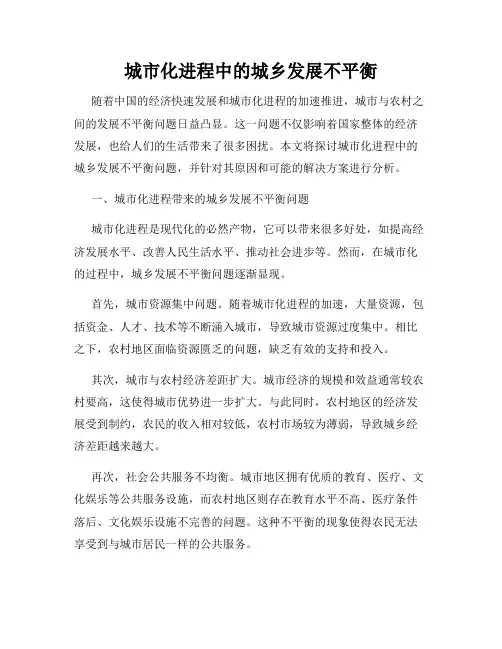 城市化进程中的城乡发展不平衡

随着中国的经济快速发展和城市化进程的加速推进，城市与农村之间的发展不平衡问题日益凸显。这一问题不仅影响着国家整体的经济发展，也给人们的生活带来了很多困扰。本文将探讨城市化进程中的城乡发展不平衡问题，并针对其原因和可能的解决方案进行分析。

一、城市化进程带来的城乡发展不平衡问题

城市化进程是现代化的必然产物，它可以带来很多好处，如提高经济发展水平、改善人民生活水平、推动社会进步等。然而，在城市化的过程中，城乡发展不平衡问题逐渐显现。

首先，城市资源集中问题。随着城市化进程的加速，大量资源，包括资金、人才、技术等不断涌入城市，导致城市资源过度集中。相比之下，农村地区面临资源匮乏的问题，缺乏有效的支持和投入。

其次，城市与农村经济差距扩大。城市经济的规模和效益通常较农村要高，这使得城市优势进一步扩大。与此同时，农村地区的经济发展受到制约，农民的收入相对较低，农村市场较为薄弱，导致城乡经济差距越来越大。

再次，社会公共服务不均衡。城市地区拥有优质的教育、医疗、文化娱乐等公共服务设施，而农村地区则存在教育水平不高、医疗条件落后、文化娱乐设施不完善的问题。这种不平衡的现象使得农民无法享受到与城市居民一样的公共服务。